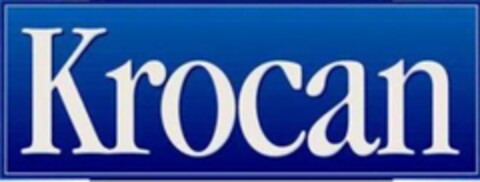 Krocan